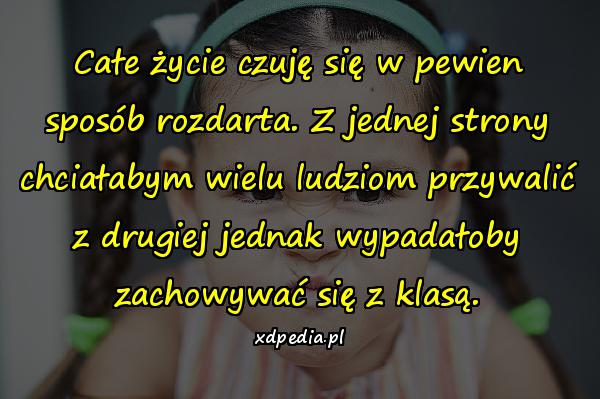 Całe życie czuję się w pewien sposób rozdarta. Z jednej strony chciałabym wielu ludziom przywalić z drugiej jednak wypadałoby zachowywać się z klasą.

xdpedia.pl